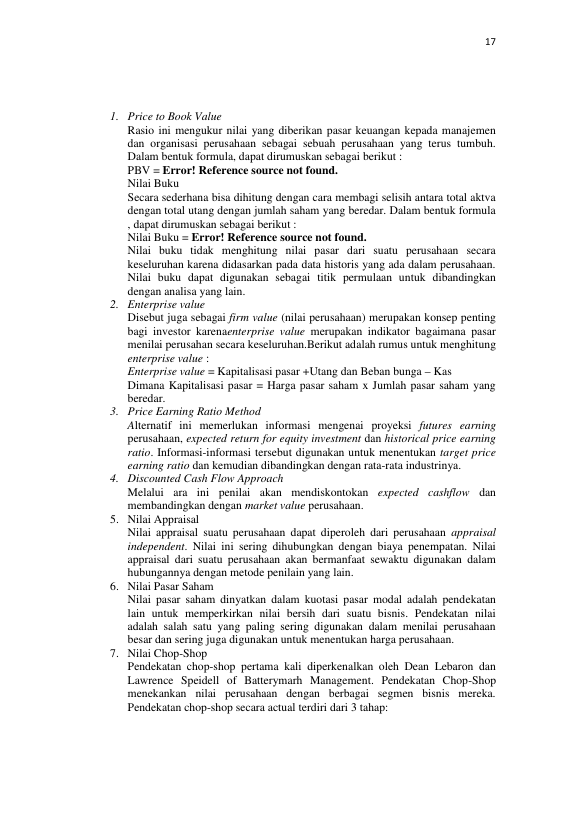 17

1. Price to Book Value
Rasio ini mengukur nilai yang diberikan pasar keuangan kepada manajemen dan organisasi perusahaan sebagai sebuah perusahaan yang terus tumbuh. Dalam bentuk formula, dapat dirumuskan sebagai berikut :
PBV = Error! Reference source not found.
Nilai Buku
Secara sederhana bisa dihitung dengan cara membagi selisih antara total aktva dengan total utang dengan jumlah saham yang beredar. Dalam bentuk formula , dapat dirumuskan sebagai berikut :
Nilai Buku = Error! Reference source not found.
Nilai buku tidak menghitung nilai pasar dari suatu perusahaan secara keseluruhan karena didasarkan pada data historis yang ada dalam perusahaan. Nilai buku dapat digunakan sebagai titik permulaan untuk dibandingkan dengan analisa yang lain.
2. Enterprise value
Disebut juga sebagai firm value (nilai perusahaan) merupakan konsep penting bagi investor karenaenterprise value merupakan indikator bagaimana pasar menilai perusahan secara keseluruhan.Berikut adalah rumus untuk menghitung enterprise value :
Enterprise value = Kapitalisasi pasar +Utang dan Beban bunga – Kas
Dimana Kapitalisasi pasar = Harga pasar saham x Jumlah pasar saham yang beredar.
3. Price Earning Ratio Method
Alternatif ini memerlukan informasi mengenai proyeksi futures earning perusahaan, expected return for equity investment dan historical price earning ratio. Informasi-informasi tersebut digunakan untuk menentukan target price earning ratio dan kemudian dibandingkan dengan rata-rata industrinya.
4. Discounted Cash Flow Approach
Melalui ara ini penilai akan mendiskontokan expected cashflow dan membandingkan dengan market value perusahaan.
5. Nilai Appraisal
Nilai appraisal suatu perusahaan dapat diperoleh dari perusahaan appraisal independent. Nilai ini sering dihubungkan dengan biaya penempatan. Nilai appraisal dari suatu perusahaan akan bermanfaat sewaktu digunakan dalam hubungannya dengan metode penilain yang lain.
6. Nilai Pasar Saham
Nilai pasar saham dinyatkan dalam kuotasi pasar modal adalah pendekatan lain untuk memperkirkan nilai bersih dari suatu bisnis. Pendekatan nilai adalah salah satu yang paling sering digunakan dalam menilai perusahaan besar dan sering juga digunakan untuk menentukan harga perusahaan.
7. Nilai Chop-Shop
Pendekatan chop-shop pertama kali diperkenalkan oleh Dean Lebaron dan Lawrence Speidell of Batterymarh Management. Pendekatan Chop-Shop menekankan nilai perusahaan dengan berbagai segmen bisnis mereka. Pendekatan chop-shop secara actual terdiri dari 3 tahap: